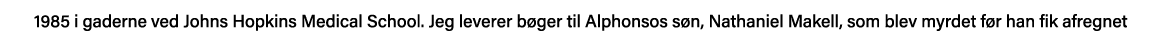 1985 i gaderne ved Johns Hopkins Medical School. Jeg leverer bøger til Alphonsos søn, Nathaniel Makell, som blev myrdet før han fik afregnet